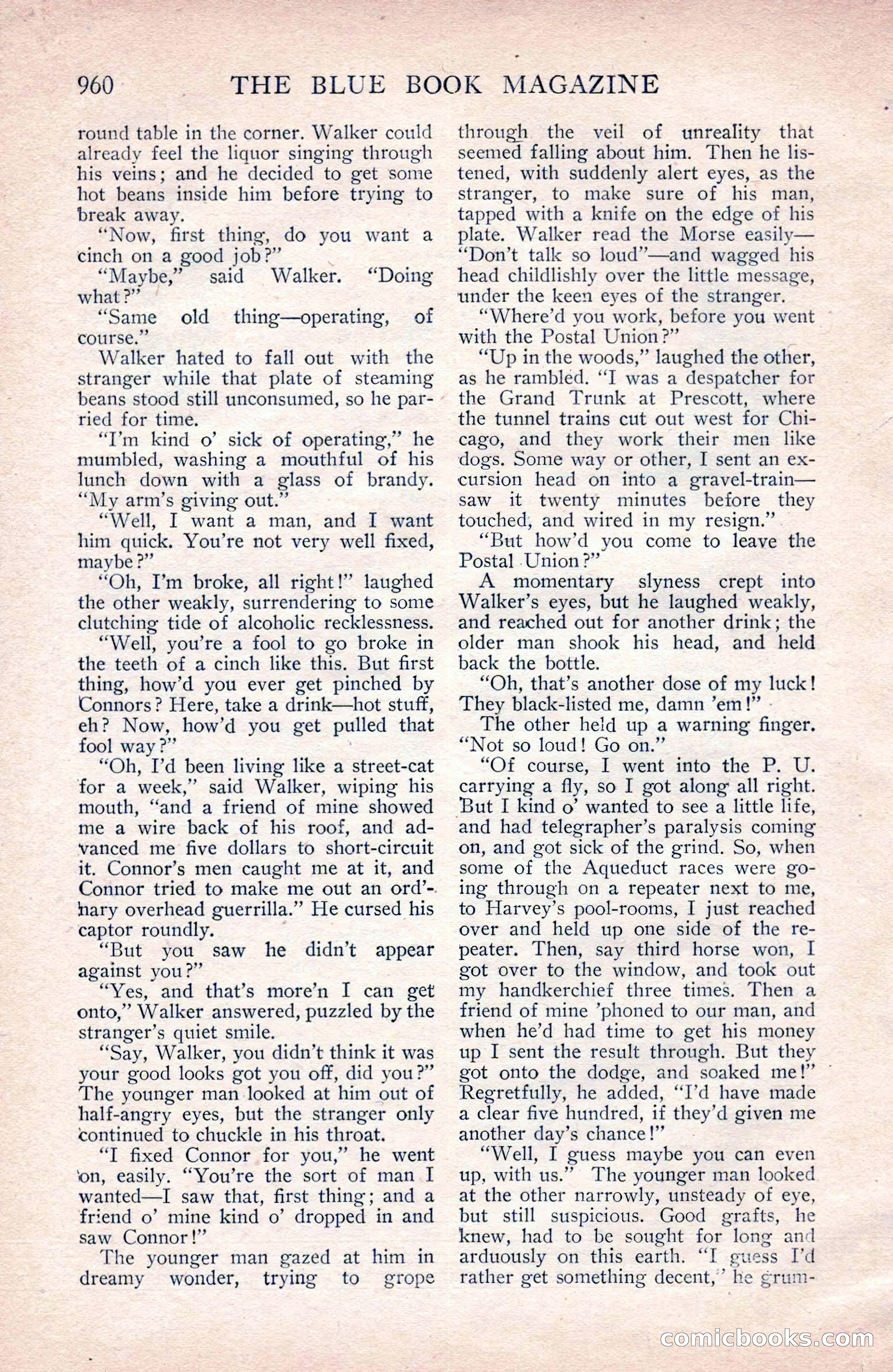 960 THE BLUE BOOK MAGAZINE

round table in the corner. Walker could already feel the liquor singing through his veins; and he decided to get some hot beans inside him before trying to break away.

"Now, first thing, do you want a cinch on a good job?"

"Maybe," said Walker. "Doing what?"

"Same old thing—operating, of course."

Walker hated to fall out with the stranger while that plate of steaming beans stood still unconsumed, so he parried for time.

"I'm kind o' sick of operating," he mumbled, washing a mouthful of his lunch down with a glass of brandy. "My arm's giving out."

"Well, I want a man, and I want him quick. You're not very well fixed, maybe?"

"Oh, I'm broke, all right!" laughed the other weakly, surrendering to some clutching tide of alcoholic recklessness.

"Well, you're a fool to go broke in the teeth of a cinch like this. But first thing, how'd you ever get pinched by Connors? Here, take a drink—hot stuff, eh? Now, how'd you get pulled that fool way?"

"Oh, I'd been living like a street-cat for a week," said Walker, wiping his mouth, "and a friend of mine showed me a wire back of his roof, and advanced me five dollars to short-circuit it. Connor's men caught me at it, and Connor tried to make me out an ord'nary overhead guerrilla." He cursed his captor roundly.

"But you saw he didn't appear against you?"

"Yes, and that's more'n I can get onto," Walker answered, puzzled by the stranger's quiet smile.

"Say, Walker, you didn't think it was your good looks got you off, did you?" The younger man looked at him out of half-angry eyes, but the stranger only continued to chuckle in his throat.

"I fixed Connor for you," he went on, easily. "You're the sort of man I wanted—I saw that, first thing; and a friend o' mine kind o' dropped in and saw Connor!"

The younger man gazed at him in dreamy wonder, trying to grope through the veil of unreality that seemed falling about him. Then he listened, with suddenly alert eyes, as the stranger, to make sure of his man, tapped with a knife on the edge of his plate. Walker read the Morse easily—"Don't talk so loud"—and wagged his head childlishly over the little message, under the keen eyes of the stranger.

"Where'd you work, before you went with the Postal Union?"

"Up in the woods," laughed the other, as he rambled. "I was a despatcher for the Grand Trunk at Prescott, where the tunnel trains cut out west for Chicago, and they work their men like dogs. Some way or other, I sent an excursion head on into a gravel-train—saw it twenty minutes before they touched, and wired in my resign."

"But how'd you come to leave the Postal Union?"

A momentary slyness crept into Walker's eyes, but he laughed weakly, and reached out for another drink; the older man shook his head, and held back the bottle.

"Oh, that's another dose of my luck! They black-listed me, damn 'em!"

The other held up a warning finger. "Not so loud! Go on."

"Of course, I went into the P. U. carrying a fly, so I got along all right. But I kind o' wanted to see a little life, and had telegrapher's paralysis coming on, and got sick of the grind. So, when some of the Aqueduct races were going through on a repeater next to me, to Harvey's pool-rooms, I just reached over and held up one side of the repeater. Then, say third horse won, I got over to the window, and took out my handkerchief three times. Then a friend of mine 'phoned to our man, and when he'd had time to get his money up I sent the result through. But they got onto the dodge, and soaked me!" Regretfully, he added, "I'd have made a clear five hundred, if they'd given me another day's chance!"

"Well, I guess maybe you can even up, with us." The younger man looked at the other narrowly, unsteady of eye, but still suspicious. Good grafts, he knew, had to be sought for long and arduously on this earth. "I guess I'd rather get something decent," he grum-

comicbooks.com